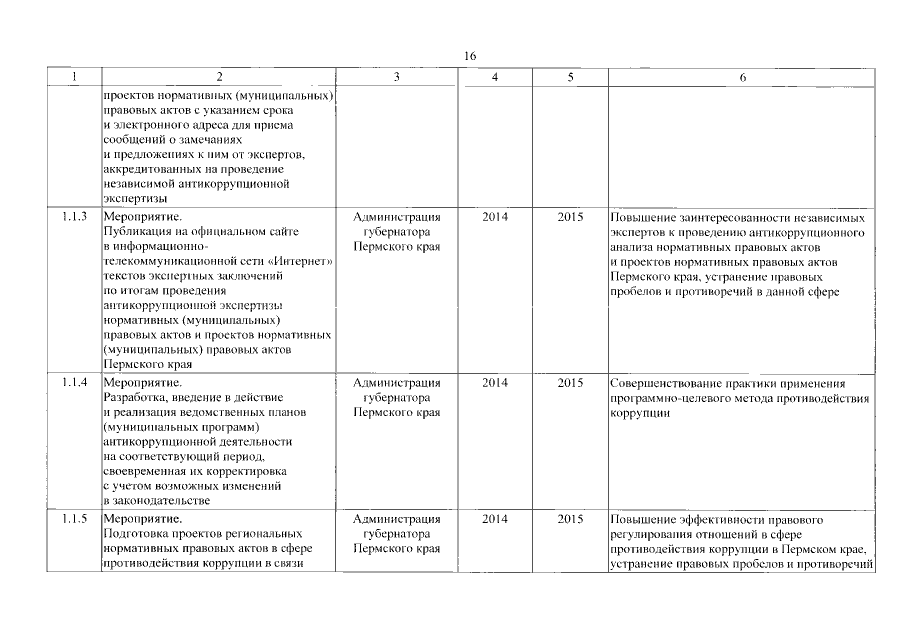 16

| 1 | 2 | 3 | 4 | 5 | 6 |
|---|---|---|---|---|---|
| | проектов нормативных (муниципальных) правовых актов с указанием срока и электронного адреса для приема сообщений о замечаниях и предложениях к ним от экспертов, аккредитованных на проведение независимой антикоррупционной экспертизы | | | | |
| 1.1.3 | Мероприятие. Публикация на официальном сайте в информационно-телекоммуникационной сети «Интернет» текстов экспертных заключений по итогам проведения антикоррупционной экспертизы нормативных (муниципальных) правовых актов и проектов нормативных (муниципальных) правовых актов Пермского края | Администрация губернатора Пермского края | 2014 | 2015 | Повышение заинтересованности независимых экспертов к проведению антикоррупционного анализа нормативных правовых актов и проектов нормативных правовых актов Пермского края, устранение правовых пробелов и противоречий в данной сфере |
| 1.1.4 | Мероприятие. Разработка, введение в действие и реализация ведомственных планов (муниципальных программ) антикоррупционной деятельности на соответствующий период, своевременная их корректировка с учетом возможных изменений в законодательстве | Администрация губернатора Пермского края | 2014 | 2015 | Совершенствование практики применения программно-целевого метода противодействия коррупции |
| 1.1.5 | Мероприятие. Подготовка проектов региональных нормативных правовых актов в сфере противодействия коррупции в связи | Администрация губернатора Пермского края | 2014 | 2015 | Повышение эффективности правового регулирования отношений в сфере противодействия коррупции в Пермском крае, устранение правовых пробелов и противоречий |